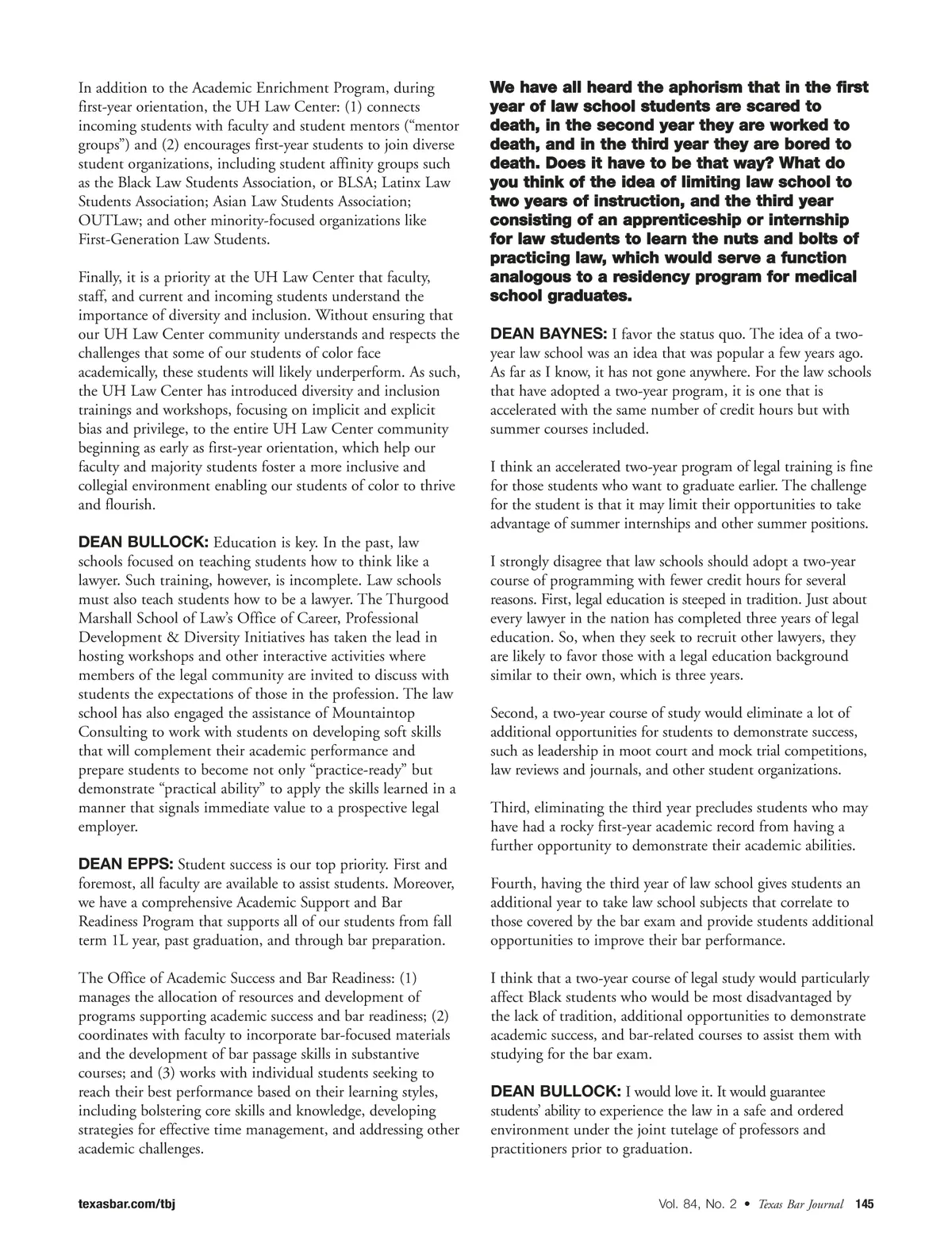 In addition to the Academic Enrichment Program, during first-year orientation, the UH Law Center: (1) connects incoming students with faculty and student mentors (“mentor groups”) and (2) encourages first-year students to join diverse student organizations, including student affinity groups such as the Black Law Students Association, or BLSA; Latinx Law Students Association; Asian Law Students Association; OUTLaw; and other minority-focused organizations like First-Generation Law Students.

Finally, it is a priority at the UH Law Center that faculty, staff, and current and incoming students understand the importance of diversity and inclusion. Without ensuring that our UH Law Center community understands and respects the challenges that some of our students of color face academically, these students will likely underperform. As such, the UH Law Center has introduced diversity and inclusion trainings and workshops, focusing on implicit and explicit bias and privilege, to the entire UH Law Center community beginning as early as first-year orientation, which help our faculty and majority students foster a more inclusive and collegial environment enabling our students of color to thrive and flourish.

DEAN BULLOCK: Education is key. In the past, law schools focused on teaching students how to think like a lawyer. Such training, however, is incomplete. Law schools must also teach students how to be a lawyer. The Thurgood Marshall School of Law’s Office of Career, Professional Development & Diversity Initiatives has taken the lead in hosting workshops and other interactive activities where members of the legal community are invited to discuss with students the expectations of those in the profession. The law school has also engaged the assistance of Mountaintop Consulting to work with students on developing soft skills that will complement their academic performance and prepare students to become not only “practice-ready” but demonstrate “practical ability” to apply the skills learned in a manner that signals immediate value to a prospective legal employer.

DEAN EPPS: Student success is our top priority. First and foremost, all faculty are available to assist students. Moreover, we have a comprehensive Academic Support and Bar Readiness Program that supports all of our students from fall term 1L year, past graduation, and through bar preparation.

The Office of Academic Success and Bar Readiness: (1) manages the allocation of resources and development of programs supporting academic success and bar readiness; (2) coordinates with faculty to incorporate bar-focused materials and the development of bar passage skills in substantive courses; and (3) works with individual students seeking to reach their best performance based on their learning styles, including bolstering core skills and knowledge, developing strategies for effective time management, and addressing other academic challenges.

We have all heard the aphorism that in the first year of law school students are scared to death, in the second year they are worked to death, and in the third year they are bored to death. Does it have to be that way? What do you think of the idea of limiting law school to two years of instruction, and the third year consisting of an apprenticeship or internship for law students to learn the nuts and bolts of practicing law, which would serve a function analogous to a residency program for medical school graduates.

DEAN BAYNES: I favor the status quo. The idea of a two-year law school was an idea that was popular a few years ago. As far as I know, it has not gone anywhere. For the law schools that have adopted a two-year program, it is one that is accelerated with the same number of credit hours but with summer courses included.

I think an accelerated two-year program of legal training is fine for those students who want to graduate earlier. The challenge for the student is that it may limit their opportunities to take advantage of summer internships and other summer positions.

I strongly disagree that law schools should adopt a two-year course of programming with fewer credit hours for several reasons. First, legal education is steeped in tradition. Just about every lawyer in the nation has completed three years of legal education. So, when they seek to recruit other lawyers, they are likely to favor those with a legal education background similar to their own, which is three years.

Second, a two-year course of study would eliminate a lot of additional opportunities for students to demonstrate success, such as leadership in moot court and mock trial competitions, law reviews and journals, and other student organizations.

Third, eliminating the third year precludes students who may have had a rocky first-year academic record from having a further opportunity to demonstrate their academic abilities.

Fourth, having the third year of law school gives students an additional year to take law school subjects that correlate to those covered by the bar exam and provide students additional opportunities to improve their bar performance.

I think that a two-year course of legal study would particularly affect Black students who would be most disadvantaged by the lack of tradition, additional opportunities to demonstrate academic success, and bar-related courses to assist them with studying for the bar exam.

DEAN BULLOCK: I would love it. It would guarantee students’ ability to experience the law in a safe and ordered environment under the joint tutelage of professors and practitioners prior to graduation.

texasbar.com/tbj Vol. 84, No. 2 • Texas Bar Journal 145